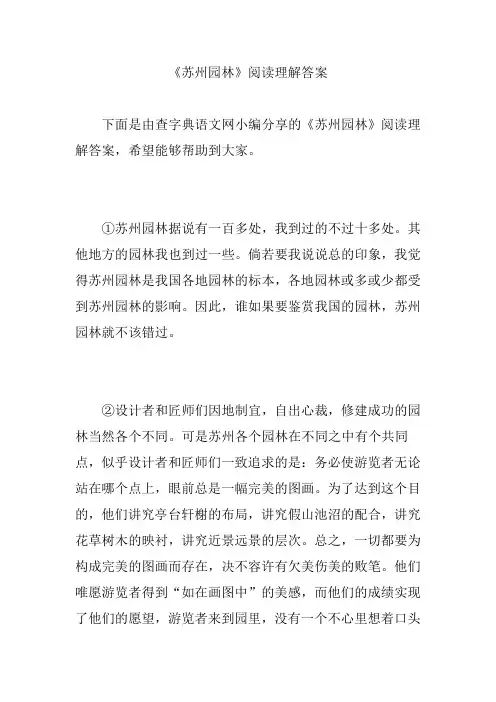 《苏州园林》阅读理解答案

下面是由查字典语文网小编分享的《苏州园林》阅读理解答案，希望能够帮助到大家。

①苏州园林据说有一百多处，我到过的不过十多处。其他地方的园林我也到过一些。倘若要我说说总的印象，我觉得苏州园林是我国各地园林的标本，各地园林或多或少都受到苏州园林的影响。因此，谁如果要鉴赏我国的园林，苏州园林就不该错过。

②设计者和匠师们因地制宜，自出心裁，修建成功的园林当然各个不同。可是苏州各个园林在不同之中有个共同点，似乎设计者和匠师们一致追求的是：务必使游览者无论站在哪个点上，眼前总是一幅完美的图画。为了达到这个目的，他们讲究亭台轩榭的布局，讲究假山池沼的配合，讲究花草树木的映衬，讲究近景远景的层次。总之，一切都要为构成完美的图画而存在，决不容许有欠美伤美的败笔。他们唯愿游览者得到“如在画图中”的美感，而他们的成绩实现了他们的愿望，游览者来到园里，没有一个不心里想着口头